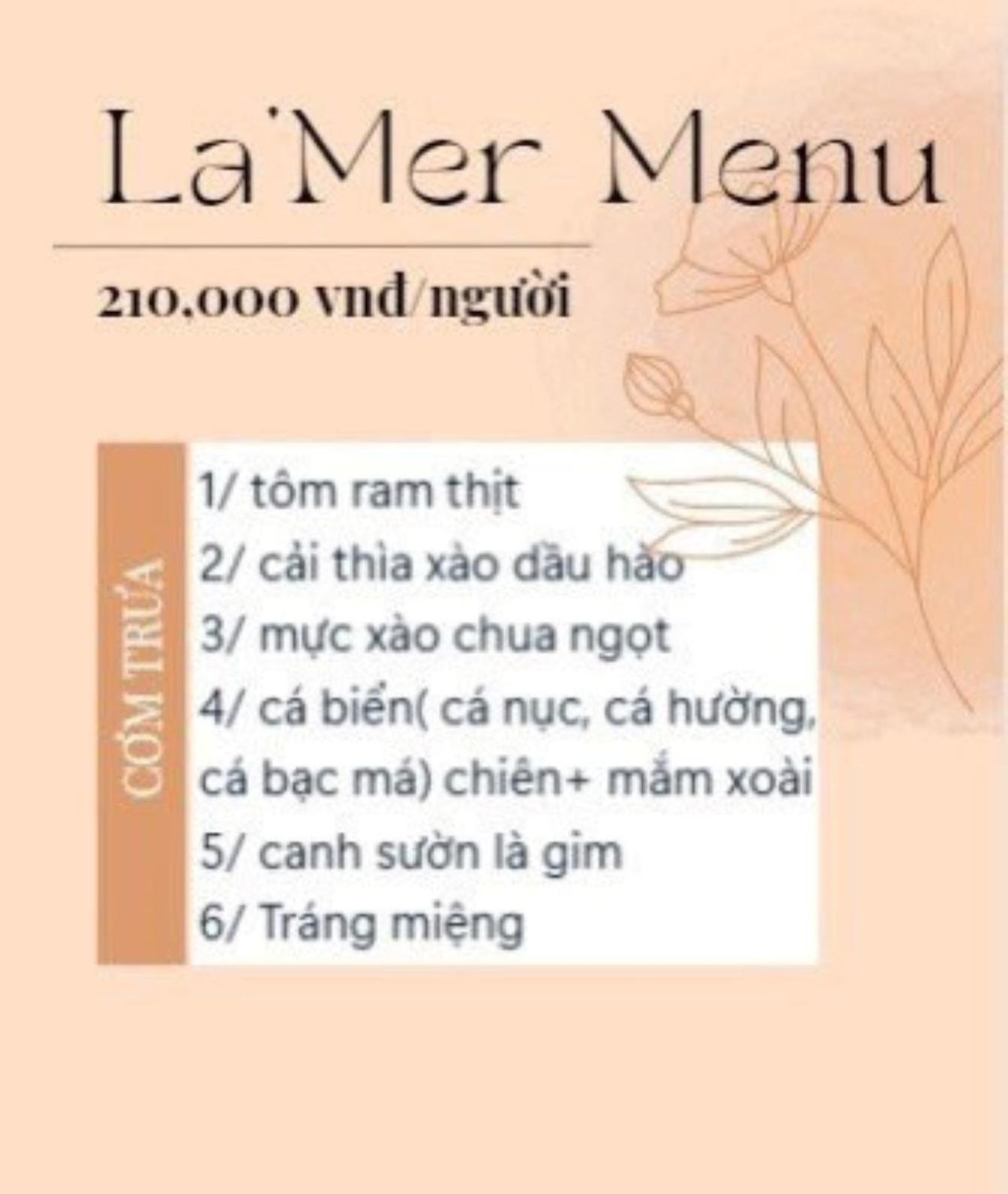 La'Mer Menu

210,000 vnđ/người

CƠM TRƯA

1/ tôm ram thịt
2/ cải thìa xào dầu hào
3/ mực xào chua ngọt
4/ cá biển( cá nục, cá hường, cá bạc má) chiên+ mắm xoài
5/ canh sườn là gim
6/ Tráng miệng